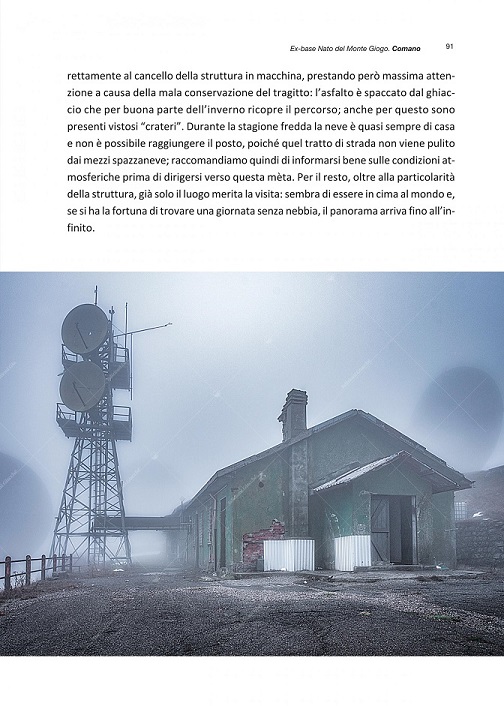 Ex-base Nato del Monte Giogo. Comano 91

rettamente al cancello della struttura in macchina, prestando però massima attenzione a causa della mala conservazione del tragitto: l'asfalto è spaccato dal ghiaccio che per buona parte dell'inverno ricopre il percorso; anche per questo sono presenti vistosi "crateri". Durante la stagione fredda la neve è quasi sempre di casa e non è possibile raggiungere il posto, poiché quel tratto di strada non viene pulito dai mezzi spazzaneve; raccomandiamo quindi di informarsi bene sulle condizioni atmosferiche prima di dirigersi verso questa mèta. Per il resto, oltre alla particolarità della struttura, già solo il luogo merita la visita: sembra di essere in cima al mondo e, se si ha la fortuna di trovare una giornata senza nebbia, il panorama arriva fino all'infinito.